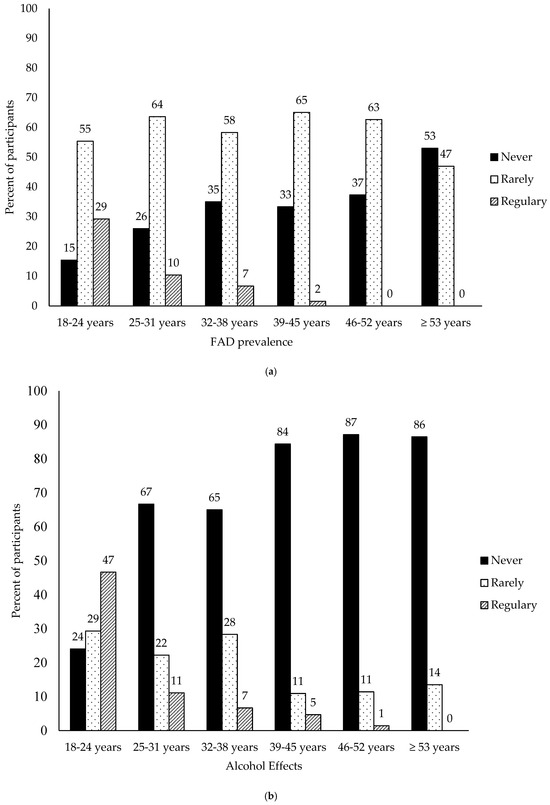 100
90
80
70
60
50
40
30
20
10
0

Percent of participants

15 55 29
26 64 10
35 58 7
33 65 2
37 63 0
53 47 0

18-24 years
25-31 years
32-38 years
39-45 years
46-52 years
≥ 53 years

FAD prevalence

Never
Rarely
Regulary

(a)

100
90
80
70
60
50
40
30
20
10
0

Percent of participants

24 29 47
67 22 11
65 28 7
84 11 5
87 11 1
86 14 0

18-24 years
25-31 years
32-38 years
39-45 years
46-52 years
≥ 53 years

Alcohol Effects

Never
Rarely
Regulary

(b)